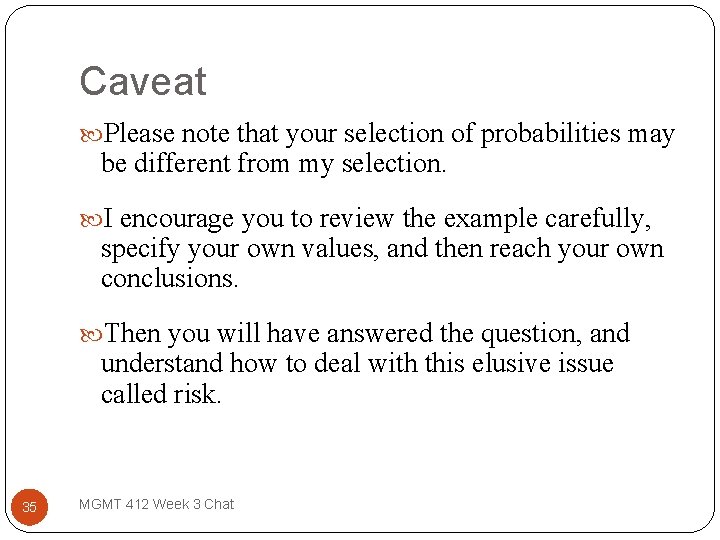 Caveat

Please note that your selection of probabilities may be different from my selection.

I encourage you to review the example carefully, specify your own values, and then reach your own conclusions.

Then you will have answered the question, and understand how to deal with this elusive issue called risk.

35

MGMT 412 Week 3 Chat